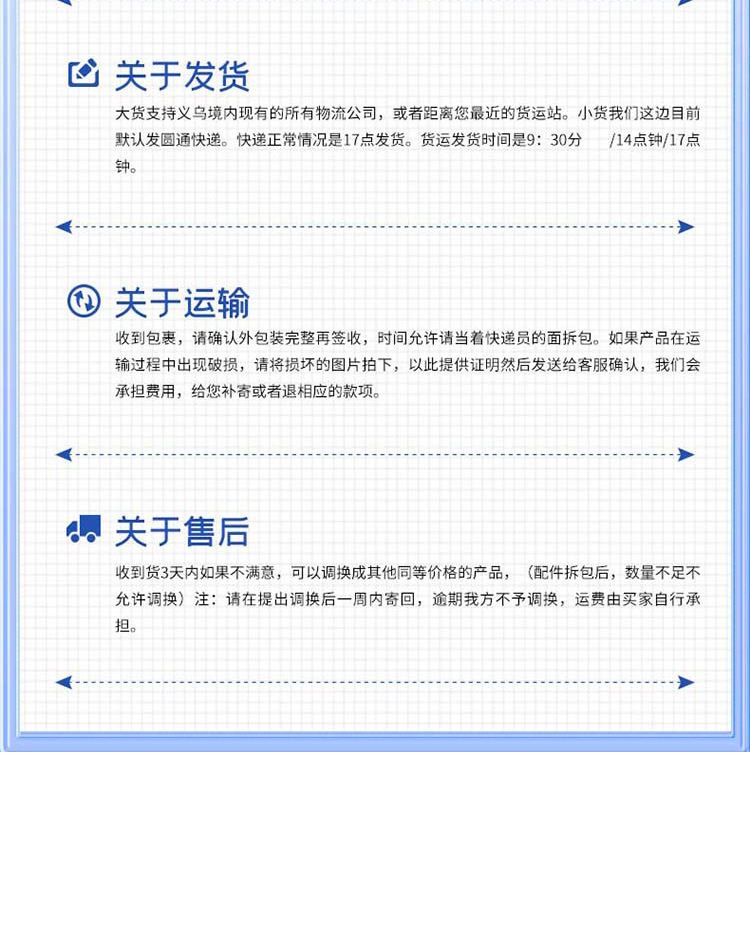 关于发货

大货支持义乌境内现有的所有物流公司，或者距离您最近的货运站。小货我们这边目前默认发圆通快递。快递正常情况是17点发货。货运发货时间是9：30分 /14点钟/17点钟。

关于运输

收到包裹，请确认外包装完整再签收，时间允许请当着快递员的面拆包。如果产品在运输过程中出现破损，请将损坏的图片拍下，以此提供证明然后发送给客服确认，我们会承担费用，给您补寄或者退相应的款项。

关于售后

收到货3天内如果不满意，可以调换成其他同等价格的产品，（配件拆包后，数量不足不允许调换）注：请在提出调换后一周内寄回，逾期我方不予调换，运费由买家自行承担。